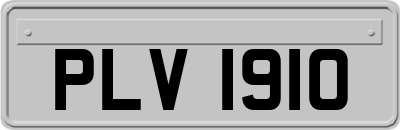 PLV 1910